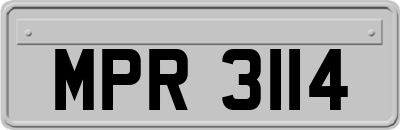 MPR 3114